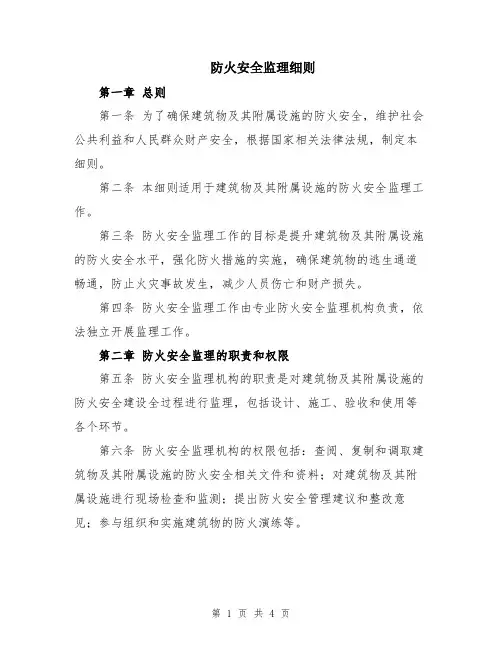 防火安全监理细则

第一章 总则

第一条 为了确保建筑物及其附属设施的防火安全，维护社会公共利益和人民群众财产安全，根据国家相关法律法规，制定本细则。

第二条 本细则适用于建筑物及其附属设施的防火安全监理工作。

第三条 防火安全监理工作的目标是提升建筑物及其附属设施的防火安全水平，强化防火措施的实施，确保建筑物的逃生通道畅通，防止火灾事故发生，减少人员伤亡和财产损失。

第四条 防火安全监理工作由专业防火安全监理机构负责，依法独立开展监理工作。

第二章 防火安全监理的职责和权限

第五条 防火安全监理机构的职责是对建筑物及其附属设施的防火安全建设全过程进行监理，包括设计、施工、验收和使用等各个环节。

第六条 防火安全监理机构的权限包括：查阅、复制和调取建筑物及其附属设施的防火安全相关文件和资料；对建筑物及其附属设施进行现场检查和监测；提出防火安全管理建议和整改意见；参与组织和实施建筑物的防火演练等。

第 1 页 共 4 页